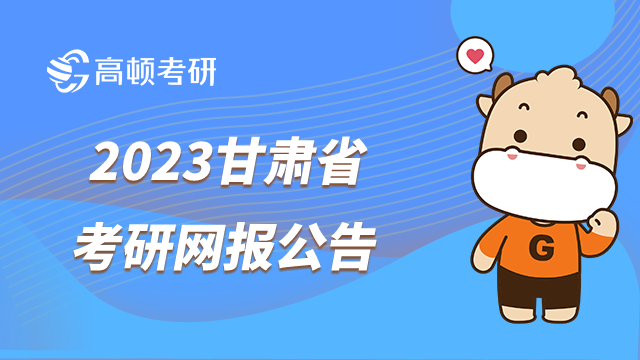 高顿考研

2023甘肃省
考研网报公告

G